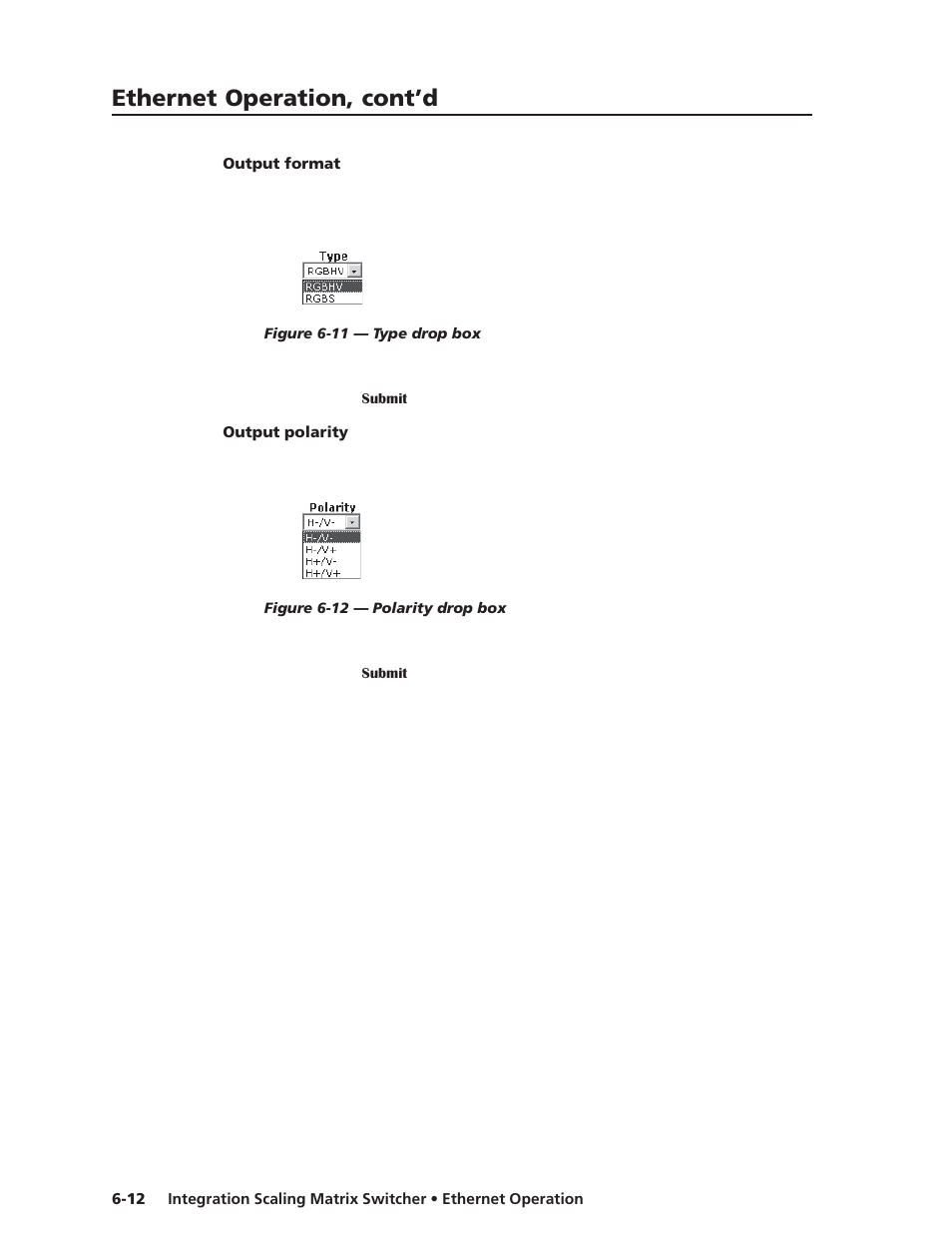 Ethernet Operation, cont'd

Output format

Type
RGBHV
RGBHV
RGBS

Figure 6-11 — Type drop box

Submit

Output polarity

Polarity
H-/V-
H-/V-
H-/V+
H+/V-
H+/V+

Figure 6-12 — Polarity drop box

Submit

6-12 Integration Scaling Matrix Switcher • Ethernet Operation